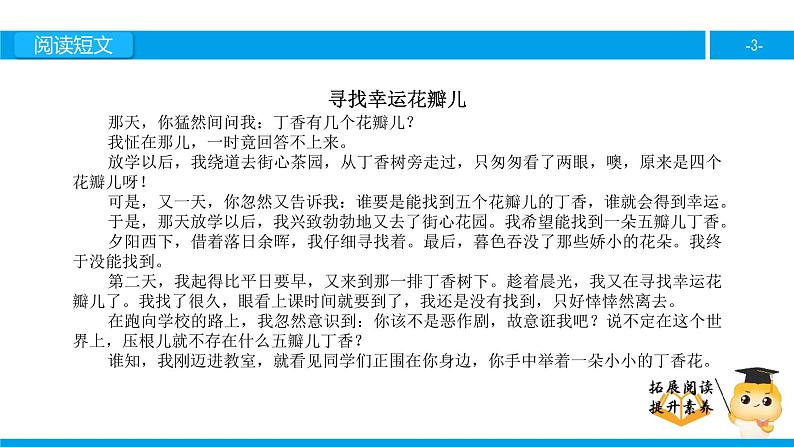 阅读短文

-3-

寻找幸运花瓣儿

那天，你猛然间问我：丁香有几个花瓣儿？

我怔在那儿，一时竟回答不上来。

放学以后，我绕道去街心茶园，从丁香树旁走过，只匆匆看了两眼，噢，原来是四个花瓣儿呀！

可是，又一天，你忽然又告诉我：谁要是能找到五个花瓣儿的丁香，谁就会得到幸运。

于是，那天放学以后，我兴致勃勃地又去了街心花园。我希望能找到一朵五瓣儿丁香。

夕阳西下，借着落日余晖，我仔细寻找着。最后，暮色吞没了那些娇小的花朵。我终于没能找到。

第二天，我起得比平日要早，又来到那一排丁香树下。趁着晨光，我又在寻找幸运花瓣儿了。我找了很久，眼看上课时间就要到了，我还是没有找到，只好悻悻然离去。

在跑向学校的路上，我忽然意识到：你该不是恶作剧，故意诳我吧？说不定在这个世界上，压根儿就不存在什么五瓣儿丁香？

谁知，我刚迈进教室，就看见同学们正围在你身边，你手中举着一朵小小的丁香花。

拓展阅读
提升素养